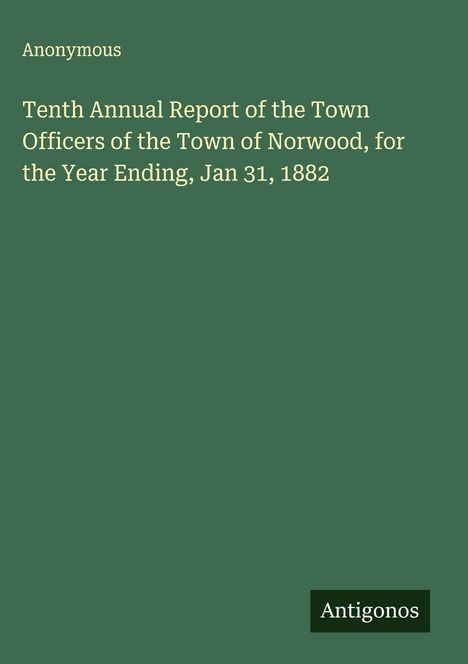 Anonymous

Tenth Annual Report of the Town Officers of the Town of Norwood, for the Year Ending, Jan 31, 1882

Antigonos